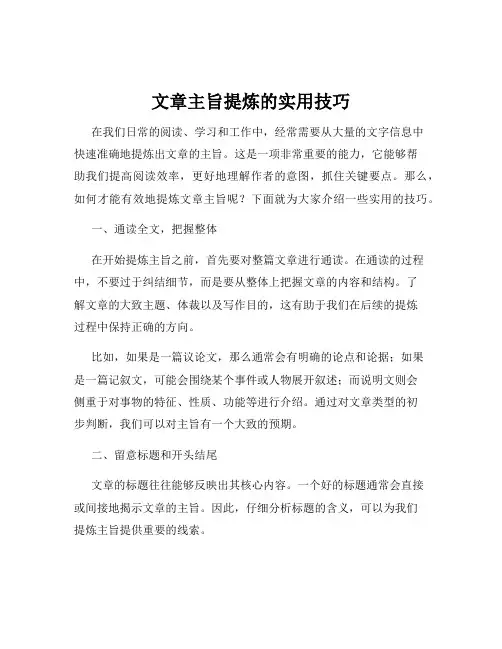 文章主旨提炼的实用技巧

在我们日常的阅读、学习和工作中，经常需要从大量的文字信息中快速准确地提炼出文章的主旨。这是一项非常重要的能力，它能够帮助我们提高阅读效率，更好地理解作者的意图，抓住关键要点。那么，如何才能有效地提炼文章主旨呢？下面就为大家介绍一些实用的技巧。

一、通读全文，把握整体

在开始提炼主旨之前，首先要对整篇文章进行通读。在通读的过程中，不要过于纠结细节，而是要从整体上把握文章的内容和结构。了解文章的大致主题、体裁以及写作目的，这有助于我们在后续的提炼过程中保持正确的方向。

比如，如果是一篇议论文，那么通常会有明确的论点和论据；如果是一篇记叙文，可能会围绕某个事件或人物展开叙述；而说明文则会侧重于对事物的特征、性质、功能等进行介绍。通过对文章类型的初步判断，我们可以对主旨有一个大致的预期。

二、留意标题和开头结尾

文章的标题往往能够反映出其核心内容。一个好的标题通常会直接或间接地揭示文章的主旨。因此，仔细分析标题的含义，可以为我们提炼主旨提供重要的线索。